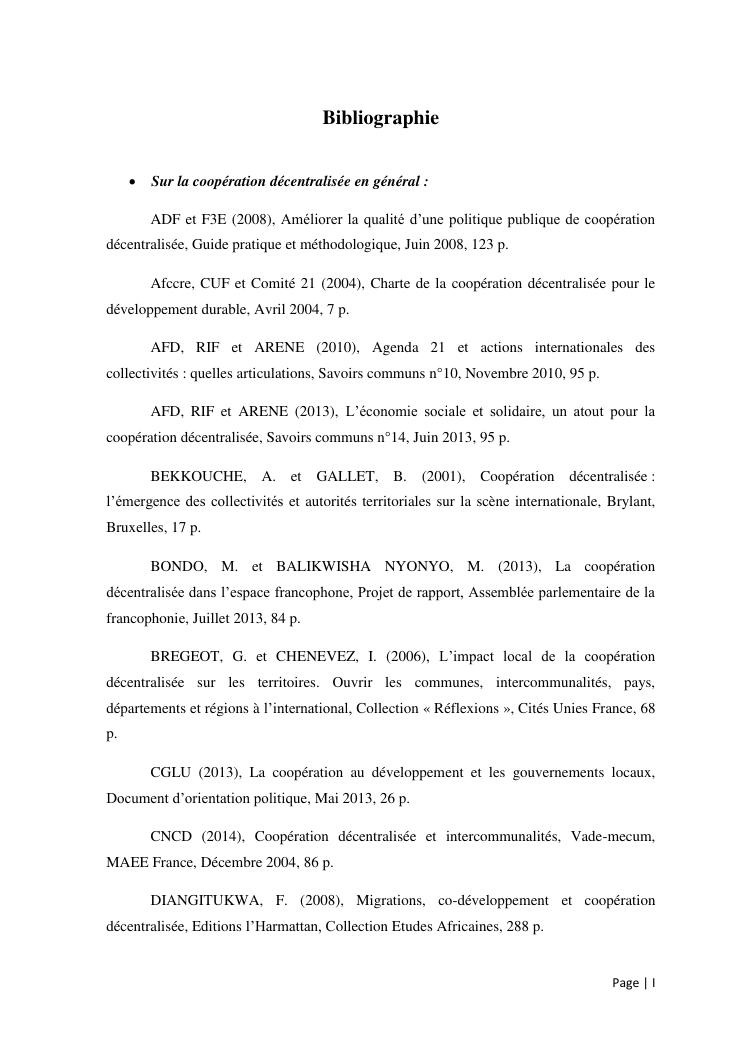 Bibliographie

• Sur la coopération décentralisée en général :

ADF et F3E (2008), Améliorer la qualité d'une politique publique de coopération décentralisée, Guide pratique et méthodologique, Juin 2008, 123 p.

Afccre, CUF et Comité 21 (2004), Charte de la coopération décentralisée pour le développement durable, Avril 2004, 7 p.

AFD, RIF et ARENE (2010), Agenda 21 et actions internationales des collectivités : quelles articulations, Savoirs communs n°10, Novembre 2010, 95 p.

AFD, RIF et ARENE (2013), L'économie sociale et solidaire, un atout pour la coopération décentralisée, Savoirs communs n°14, Juin 2013, 95 p.

BEKKOUCHE, A. et GALLET, B. (2001), Coopération décentralisée : l'émergence des collectivités et autorités territoriales sur la scène internationale, Brylant, Bruxelles, 17 p.

BONDO, M. et BALIKWISHA NYONYO, M. (2013), La coopération décentralisée dans l'espace francophone, Projet de rapport, Assemblée parlementaire de la francophonie, Juillet 2013, 84 p.

BREGEOT, G. et CHENEVEZ, I. (2006), L'impact local de la coopération décentralisée sur les territoires. Ouvrir les communes, intercommunalités, pays, départements et régions à l'international, Collection « Réflexions », Cités Unies France, 68 p.

CGLU (2013), La coopération au développement et les gouvernements locaux, Document d'orientation politique, Mai 2013, 26 p.

CNCD (2014), Coopération décentralisée et intercommunalités, Vade-mecum, MAEE France, Décembre 2004, 86 p.

DIANGITUKWA, F. (2008), Migrations, co-développement et coopération décentralisée, Editions l'Harmattan, Collection Etudes Africaines, 288 p.

Page | I